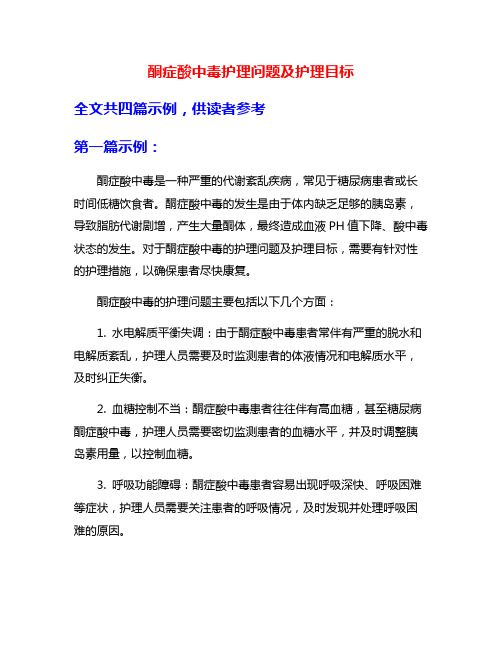 酮症酸中毒护理问题及护理目标

全文共四篇示例，供读者参考

第一篇示例：

酮症酸中毒是一种严重的代谢紊乱疾病，常见于糖尿病患者或长时间低糖饮食者。酮症酸中毒的发生是由于体内缺乏足够的胰岛素，导致脂肪代谢剧增，产生大量酮体，最终造成血液 PH 值下降、酸中毒状态的发生。对于酮症酸中毒的护理问题及护理目标，需要有针对性的护理措施，以确保患者尽快康复。

酮症酸中毒的护理问题主要包括以下几个方面：

1. 水电解质平衡失调：由于酮症酸中毒患者常伴有严重的脱水和电解质紊乱，护理人员需要及时监测患者的体液情况和电解质水平，及时纠正失衡。

2. 血糖控制不当：酮症酸中毒患者往往伴有高血糖，甚至糖尿病酮症酸中毒，护理人员需要密切监测患者的血糖水平，并及时调整胰岛素用量，以控制血糖。

3. 呼吸功能障碍：酮症酸中毒患者容易出现呼吸深快、呼吸困难等症状，护理人员需要关注患者的呼吸情况，及时发现并处理呼吸困难的原因。